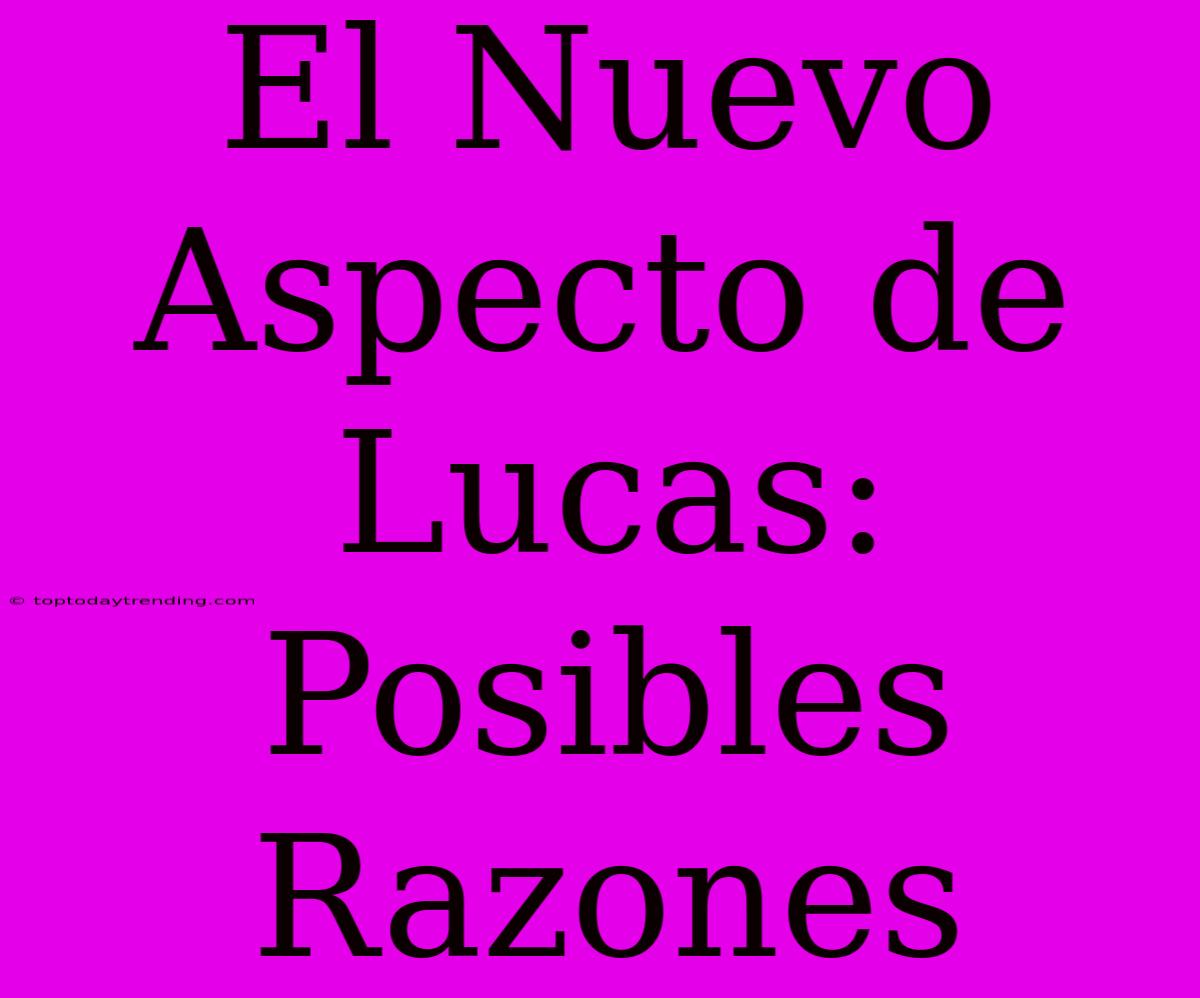 El Nuevo Aspecto de Lucas: Posibles Razones

© toptodaytrending.com